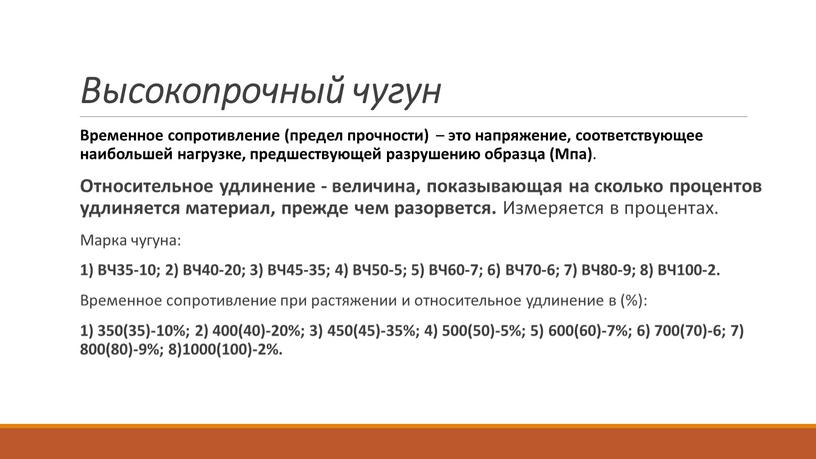 Высокопрочный чугун

Временное сопротивление (предел прочности) – это напряжение, соответствующее наибольшей нагрузке, предшествующей разрушению образца (Мпа).

Относительное удлинение - величина, показывающая на сколько процентов удлиняется материал, прежде чем разорвется. Измеряется в процентах.

Марка чугуна:

1) ВЧ35-10; 2) ВЧ40-20; 3) ВЧ45-35; 4) ВЧ50-5; 5) ВЧ60-7; 6) ВЧ70-6; 7) ВЧ80-9; 8) ВЧ100-2.

Временное сопротивление при растяжении и относительное удлинение в (%):

1) 350(35)-10%; 2) 400(40)-20%; 3) 450(45)-35%; 4) 500(50)-5%; 5) 600(60)-7%; 6) 700(70)-6; 7) 800(80)-9%; 8)1000(100)-2%.